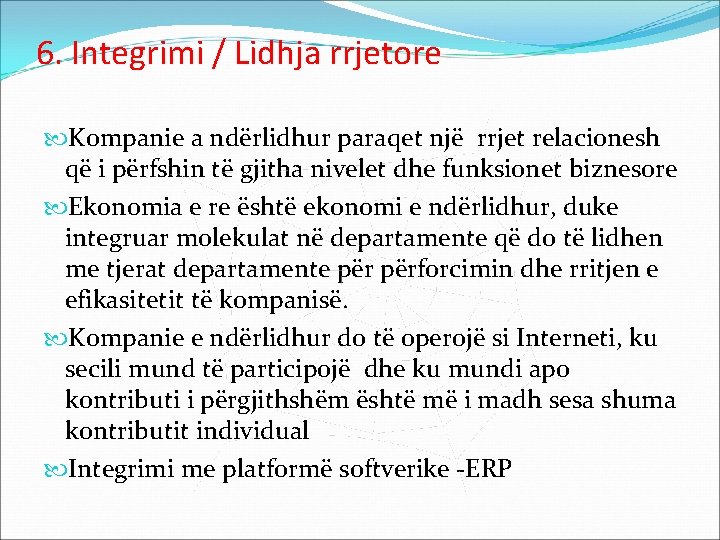 6. Integrimi / Lidhja rrjetore

Kompanie a ndërlidhur paraqet një rrjet relacionesh që i përfshin të gjitha nivelet dhe funksionet biznesore

Ekonomia e re është ekonomi e ndërlidhur, duke integruar molekulat në departamente që do të lidhen me tjerat departamente për përforcimin dhe rritjen e efikasitetit të kompanisë.

Kompanie e ndërlidhur do të operojë si Interneti, ku secili mund të participojë dhe ku mundi apo kontributi i përgjithshëm është më i madh sesa shuma kontributit individual

Integrimi me platformë softverike -ERP